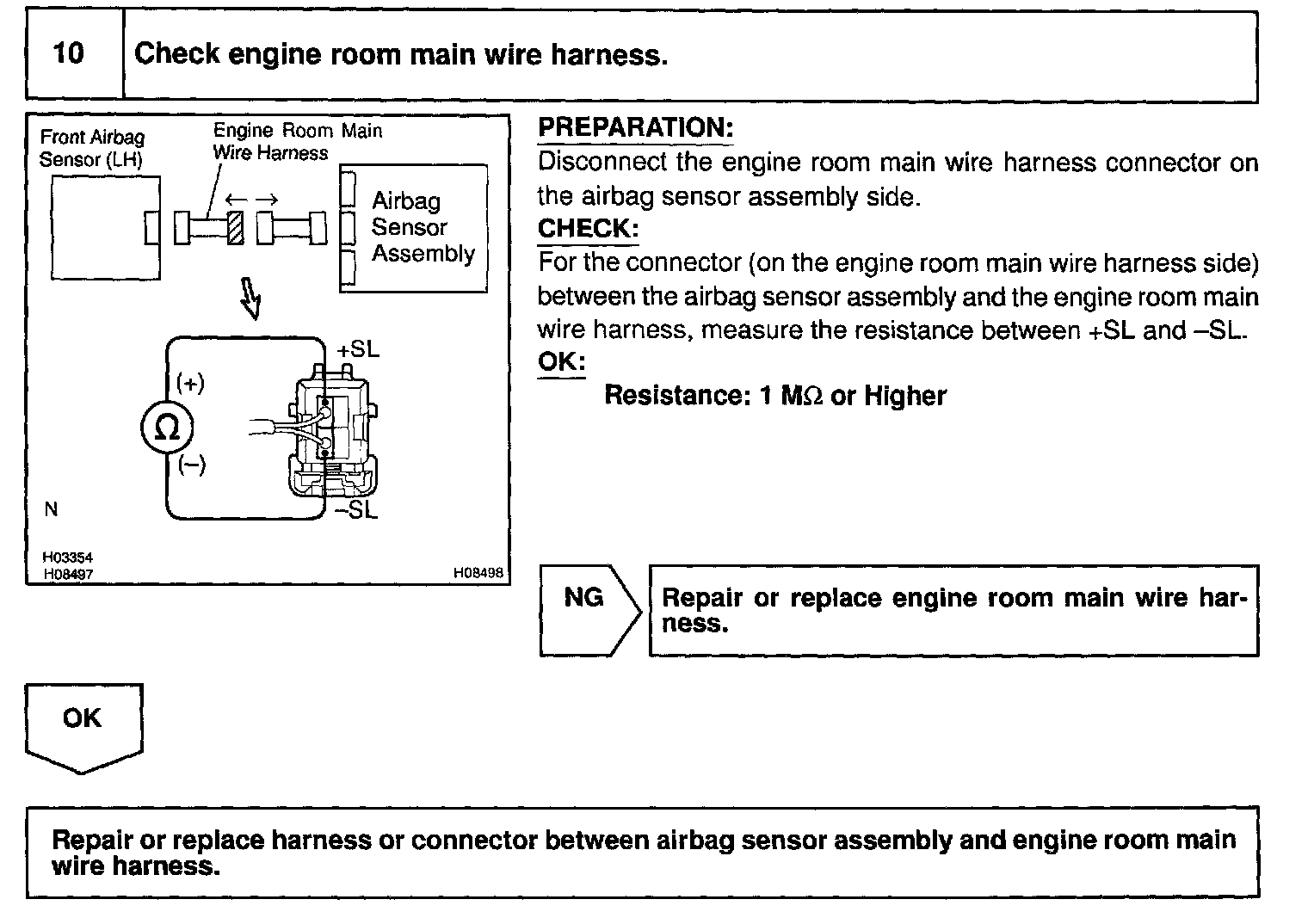 10 Check engine room main wire harness.

Front Airbag Sensor (LH)
Engine Room Main Wire Harness
Airbag Sensor Assembly
+SL
(+)
$\Omega$
(–)
–SL
N
H03354
H08497
H08498

PREPARATION:
Disconnect the engine room main wire harness connector on the airbag sensor assembly side.
CHECK:
For the connector (on the engine room main wire harness side) between the airbag sensor assembly and the engine room main wire harness, measure the resistance between +SL and –SL.
OK:
Resistance: 1 M$\Omega$ or Higher

NG
Repair or replace engine room main wire harness.

OK

Repair or replace harness or connector between airbag sensor assembly and engine room main wire harness.